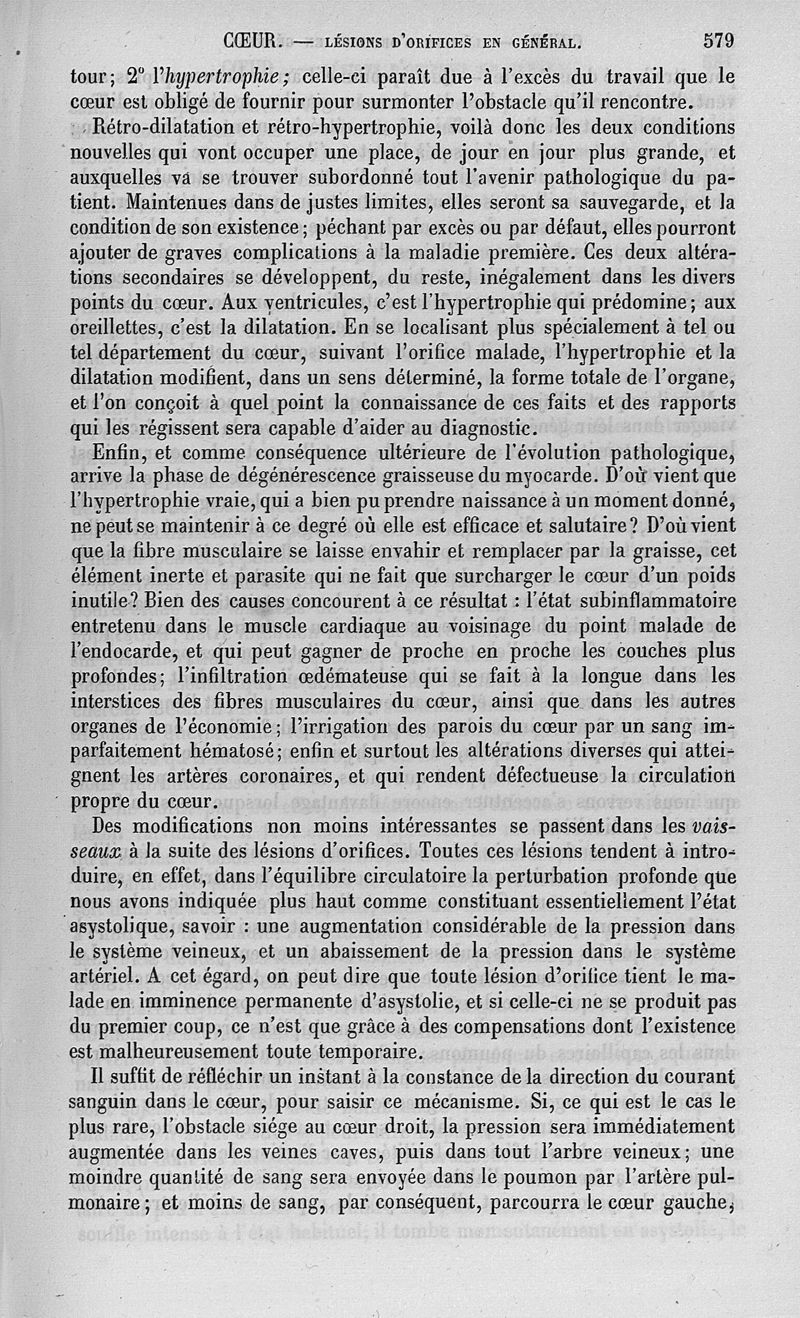 CŒUR. — LÉSIONS D'ORIFICES EN GÉNÉRAL. 579

tour; 2° l'hypertrophie; celle-ci paraît due à l'excès du travail que le cœur est obligé de fournir pour surmonter l'obstacle qu'il rencontre.

Rétro-dilatation et rétro-hypertrophie, voilà donc les deux conditions nouvelles qui vont occuper une place, de jour en jour plus grande, et auxquelles va se trouver subordonné tout l'avenir pathologique du patient. Maintenues dans de justes limites, elles seront sa sauvegarde, et la condition de son existence; péchant par excès ou par défaut, elles pourront ajouter de graves complications à la maladie première. Ces deux altérations secondaires se développent, du reste, inégalement dans les divers points du cœur. Aux ventricules, c'est l'hypertrophie qui prédomine; aux oreillettes, c'est la dilatation. En se localisant plus spécialement à tel ou tel département du cœur, suivant l'orifice malade, l'hypertrophie et la dilatation modifient, dans un sens déterminé, la forme totale de l'organe, et l'on conçoit à quel point la connaissance de ces faits et des rapports qui les régissent sera capable d'aider au diagnostic.

Enfin, et comme conséquence ultérieure de l'évolution pathologique, arrive la phase de dégénérescence graisseuse du myocarde. D'où vient que l'hypertrophie vraie, qui a bien pu prendre naissance à un moment donné, ne peut se maintenir à ce degré où elle est efficace et salutaire? D'où vient que la fibre musculaire se laisse envahir et remplacer par la graisse, cet élément inerte et parasite qui ne fait que surcharger le cœur d'un poids inutile? Bien des causes concourent à ce résultat : l'état subinflammatoire entretenu dans le muscle cardiaque au voisinage du point malade de l'endocarde, et qui peut gagner de proche en proche les couches plus profondes; l'infiltration œdémateuse qui se fait à la longue dans les interstices des fibres musculaires du cœur, ainsi que dans les autres organes de l'économie; l'irrigation des parois du cœur par un sang imparfaitement hématosé; enfin et surtout les altérations diverses qui atteignent les artères coronaires, et qui rendent défectueuse la circulation propre du cœur.

Des modifications non moins intéressantes se passent dans les vaisseaux à la suite des lésions d'orifices. Toutes ces lésions tendent à introduire, en effet, dans l'équilibre circulatoire la perturbation profonde que nous avons indiquée plus haut comme constituant essentiellement l'état asystolique, savoir : une augmentation considérable de la pression dans le système veineux, et un abaissement de la pression dans le système artériel. A cet égard, on peut dire que toute lésion d'orifice tient le malade en imminence permanente d'asystolie, et si celle-ci ne se produit pas du premier coup, ce n'est que grâce à des compensations dont l'existence est malheureusement toute temporaire.

Il suffit de réfléchir un instant à la constance de la direction du courant sanguin dans le cœur, pour saisir ce mécanisme. Si, ce qui est le cas le plus rare, l'obstacle siége au cœur droit, la pression sera immédiatement augmentée dans les veines caves, puis dans tout l'arbre veineux; une moindre quantité de sang sera envoyée dans le poumon par l'artère pulmonaire; et moins de sang, par conséquent, parcourra le cœur gauche,